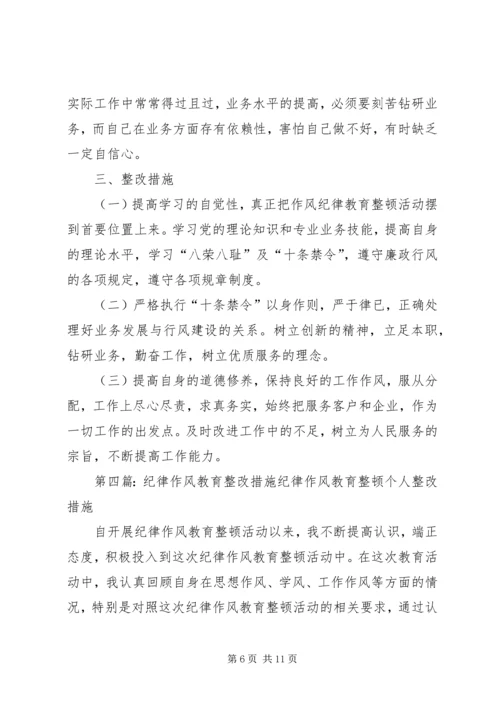 实际工作中常常得过且过，业务水平的提高，必须要刻苦钻研业务，而自己在业务方面存有依赖性，害怕自己做不好，有时缺乏一定自信心。

三、整改措施

（一）提高学习的自觉性，真正把作风纪律教育整顿活动摆到首要位置上来。学习党的理论知识和专业业务技能，提高自身的理论水平，学习“八荣八耻”及“十条禁令”，遵守廉政行风的各项规定，遵守各项规章制度。

（二）严格执行“十条禁令”以身作则，严于律已，正确处理好业务发展与行风建设的关系。树立创新的精神，立足本职，钻研业务，勤奋工作，树立优质服务的理念。

（三）提高自身的道德修养，保持良好的工作作风，服从分配，工作上尽心尽责，求真务实，始终把服务客户和企业，作为一切工作的出发点。及时改进工作中的不足，树立为人民服务的宗旨，不断提高工作能力。

第四篇：纪律作风教育整改措施纪律作风教育整顿个人整改措施

自开展纪律作风教育整顿活动以来，我不断提高认识，端正态度，积极投入到这次纪律作风教育整顿活动中。在这次教育活动中，我认真回顾自身在思想作风、学风、工作作风等方面的情况，特别是对照这次纪律作风教育整顿活动的相关要求，通过认

第 6 页 共 11 页